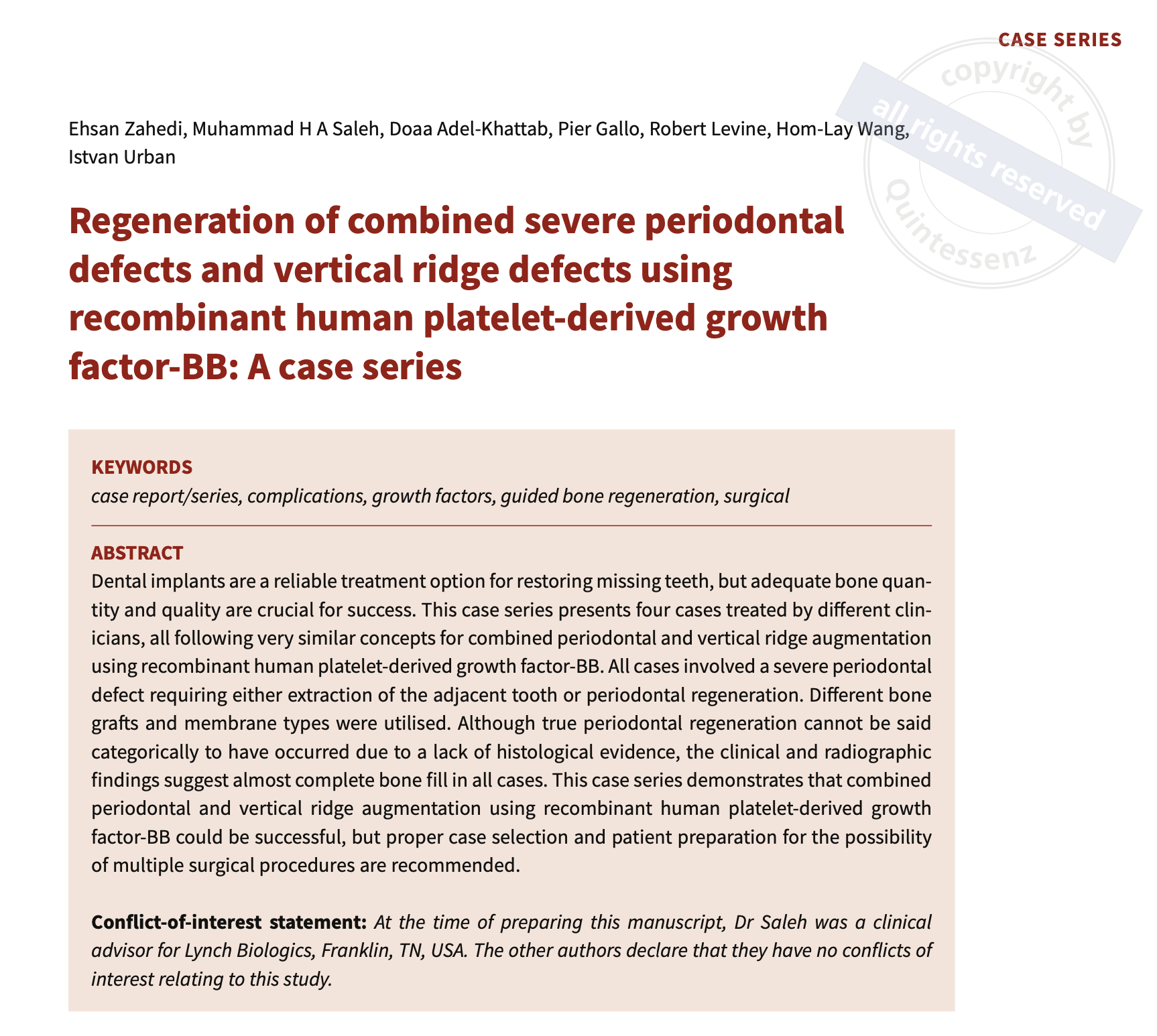 CASE SERIES

copyright by all rights reserved Quintessenz

Ehsan Zahedi, Muhammad H A Saleh, Doaa Adel-Khattab, Pier Gallo, Robert Levine, Hom-Lay Wang, Istvan Urban

Regeneration of combined severe periodontal defects and vertical ridge defects using recombinant human platelet-derived growth factor-BB: A case series

KEYWORDS
case report/series, complications, growth factors, guided bone regeneration, surgical

ABSTRACT
Dental implants are a reliable treatment option for restoring missing teeth, but adequate bone quantity and quality are crucial for success. This case series presents four cases treated by different clinicians, all following very similar concepts for combined periodontal and vertical ridge augmentation using recombinant human platelet-derived growth factor-BB. All cases involved a severe periodontal defect requiring either extraction of the adjacent tooth or periodontal regeneration. Different bone grafts and membrane types were utilised. Although true periodontal regeneration cannot be said categorically to have occurred due to a lack of histological evidence, the clinical and radiographic findings suggest almost complete bone fill in all cases. This case series demonstrates that combined periodontal and vertical ridge augmentation using recombinant human platelet-derived growth factor-BB could be successful, but proper case selection and patient preparation for the possibility of multiple surgical procedures are recommended.

Conflict-of-interest statement: At the time of preparing this manuscript, Dr Saleh was a clinical advisor for Lynch Biologics, Franklin, TN, USA. The other authors declare that they have no conflicts of interest relating to this study.